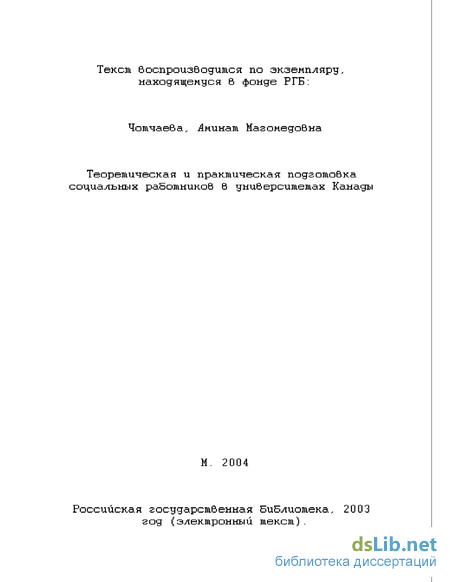 Текст воспроизводится по экземпляру, находящемуся в фонде РГБ:

Чотчаева, Аминат Магомедовна

Теоретическая и практическая подготовка социальных работников в университетах Канады

М. 2004

Российская государственная библиотека, 2003 год (электронный текст).

dsLib.net
библиотека диссертаций